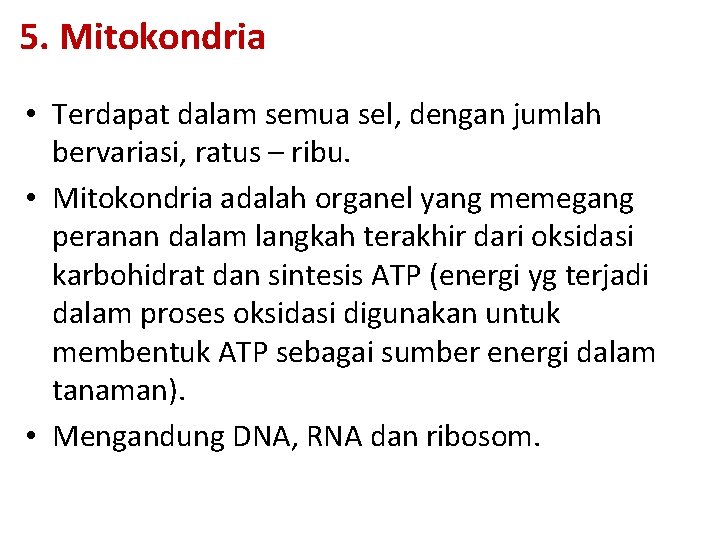 5. Mitokondria

• Terdapat dalam semua sel, dengan jumlah bervariasi, ratus – ribu.

• Mitokondria adalah organel yang memegang peranan dalam langkah terakhir dari oksidasi karbohidrat dan sintesis ATP (energi yg terjadi dalam proses oksidasi digunakan untuk membentuk ATP sebagai sumber energi dalam tanaman).

• Mengandung DNA, RNA dan ribosom.